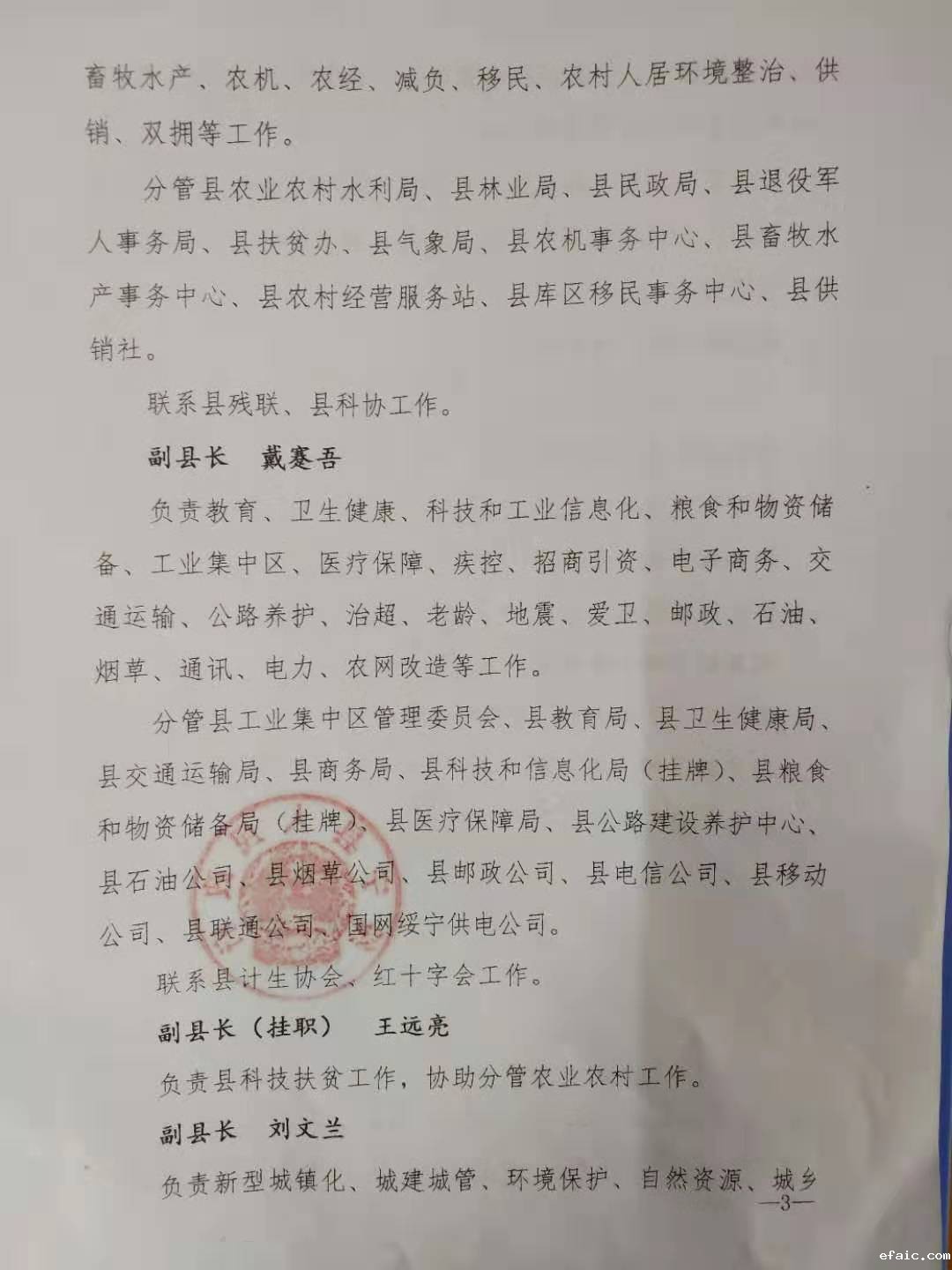 畜牧水产、农机、农经、减负、移民、农村人居环境整治、供销、双拥等工作。

分管县农业农村水利局、县林业局、县民政局、县退役军人事务局、县扶贫办、县气象局、县农机事务中心、县畜牧水产事务中心、县农村经营服务站、县库区移民事务中心、县供销社。

联系县残联、县科协工作。

副县长　戴蹇吾

负责教育、卫生健康、科技和工业信息化、粮食和物资储备、工业集中区、医疗保障、疾控、招商引资、电子商务、交通运输、公路养护、治超、老龄、地震、爱卫、邮政、石油、烟草、通讯、电力、农网改造等工作。

分管县工业集中区管理委员会、县教育局、县卫生健康局、县交通运输局、县商务局、县科技和信息化局（挂牌）、县粮食和物资储备局（挂牌）、县医疗保障局、县公路建设养护中心、县石油公司、县烟草公司、县邮政公司、县电信公司、县移动公司、县联通公司、国网绥宁供电公司。

联系县计生协会、红十字会工作。

副县长（挂职）　王远亮

负责县科技扶贫工作，协助分管农业农村工作。

副县长　刘文兰

负责新型城镇化、城建城管、环境保护、自然资源、城乡

—3—

efaic.com